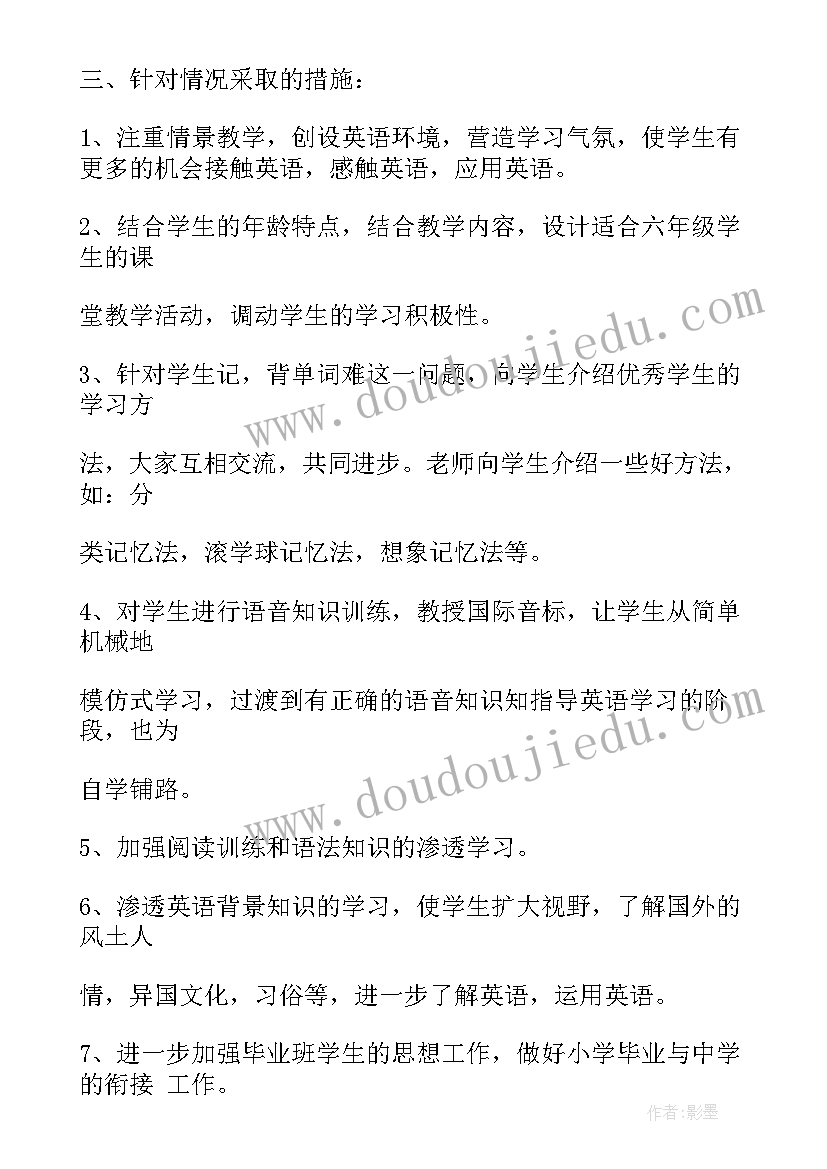 三、针对情况采取的措施：

1、注重情景教学，创设英语环境，营造学习气氛，使学生有更多的机会接触英语，感触英语，应用英语。

2、结合学生的年龄特点，结合教学内容，设计适合六年级学生的课

堂教学活动，调动学生的学习积极性。

3、针对学生记，背单词难这一问题，向学生介绍优秀学生的学习方

法，大家互相交流，共同进步。老师向学生介绍一些好方法，如：分

类记忆法，滚学球记忆法，想象记忆法等。

4、对学生进行语音知识训练，教授国际音标，让学生从简单机械地

模仿式学习，过渡到有正确的语音知识知指导英语学习的阶段，也为

自学铺路。

5、加强阅读训练和语法知识的渗透学习。

6、渗透英语背景知识的学习，使学生扩大视野，了解国外的风土人

情，异国文化，习俗等，进一步了解英语，运用英语。

7、进一步加强毕业班学生的思想工作，做好小学毕业与中学的衔接 工作。

www.doudoujiedu.com

www.doudoujiedu.com

作者:影墨